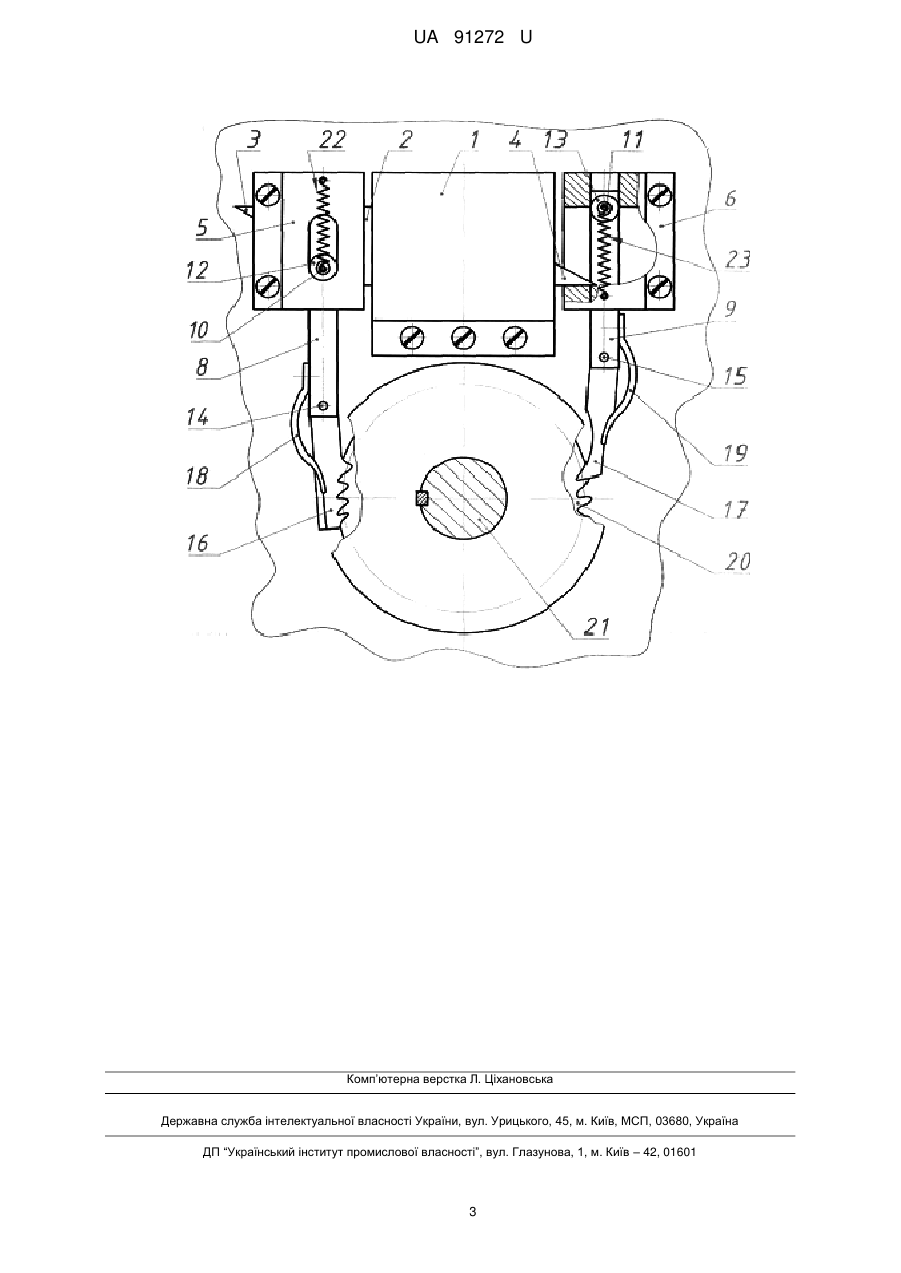 UA 91272 U

3
22
2
1
4
13
11
6
5
23
12
10
9
8
15
14
19
18
17
16
20
21

Комп'ютерна верстка Л. Ціхановська

Державна служба інтелектуальної власності України, вул. Урицького, 45, м. Київ, МСП, 03680, Україна

ДП "Український інститут промислової власності", вул. Глазунова, 1, м. Київ – 42, 01601

3